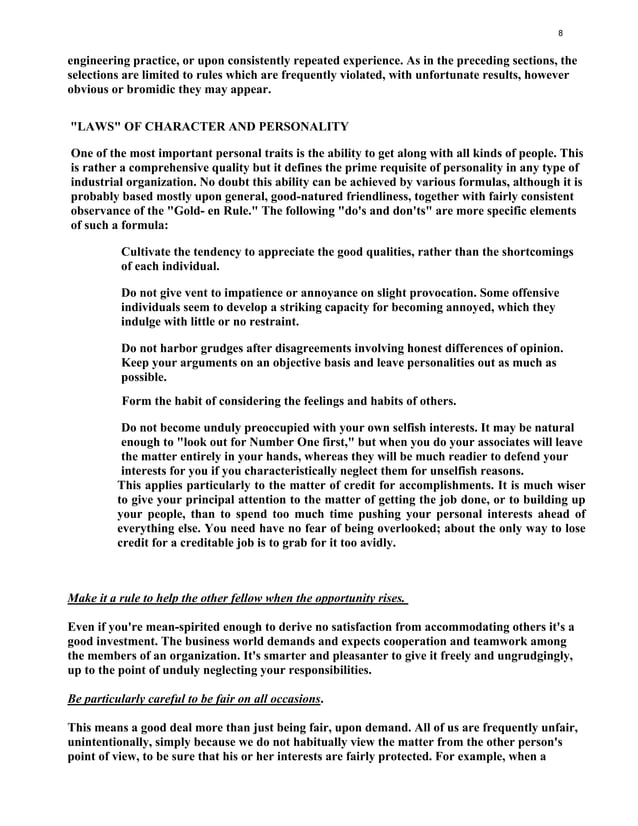 8

engineering practice, or upon consistently repeated experience. As in the preceding sections, the selections are limited to rules which are frequently violated, with unfortunate results, however obvious or bromidic they may appear.

"LAWS" OF CHARACTER AND PERSONALITY

One of the most important personal traits is the ability to get along with all kinds of people. This is rather a comprehensive quality but it defines the prime requisite of personality in any type of industrial organization. No doubt this ability can be achieved by various formulas, although it is probably based mostly upon general, good-natured friendliness, together with fairly consistent observance of the "Gold- en Rule." The following "do's and don'ts" are more specific elements of such a formula:

Cultivate the tendency to appreciate the good qualities, rather than the shortcomings of each individual.

Do not give vent to impatience or annoyance on slight provocation. Some offensive individuals seem to develop a striking capacity for becoming annoyed, which they indulge with little or no restraint.

Do not harbor grudges after disagreements involving honest differences of opinion. Keep your arguments on an objective basis and leave personalities out as much as possible.

Form the habit of considering the feelings and habits of others.

Do not become unduly preoccupied with your own selfish interests. It may be natural enough to "look out for Number One first," but when you do your associates will leave the matter entirely in your hands, whereas they will be much readier to defend your interests for you if you characteristically neglect them for unselfish reasons.
This applies particularly to the matter of credit for accomplishments. It is much wiser to give your principal attention to the matter of getting the job done, or to building up your people, than to spend too much time pushing your personal interests ahead of everything else. You need have no fear of being overlooked; about the only way to lose credit for a creditable job is to grab for it too avidly.

Make it a rule to help the other fellow when the opportunity rises.

Even if you're mean-spirited enough to derive no satisfaction from accommodating others it's a good investment. The business world demands and expects cooperation and teamwork among the members of an organization. It's smarter and pleasanter to give it freely and ungrudgingly, up to the point of unduly neglecting your responsibilities.

Be particularly careful to be fair on all occasions.

This means a good deal more than just being fair, upon demand. All of us are frequently unfair, unintentionally, simply because we do not habitually view the matter from the other person's point of view, to be sure that his or her interests are fairly protected. For example, when a